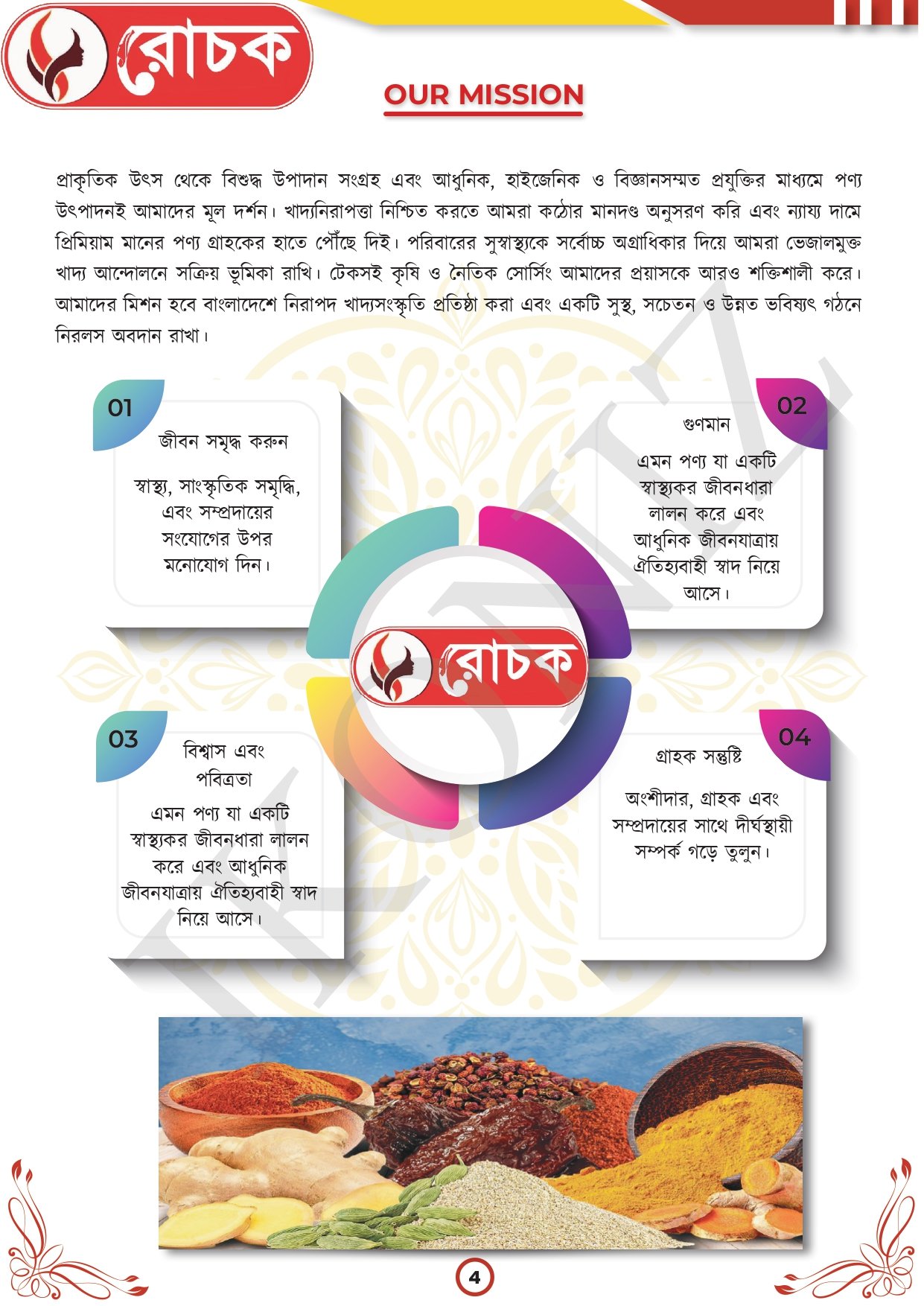 রোচক

OUR MISSION

প্রাকৃতিক উৎস থেকে বিশুদ্ধ উপাদান সংগ্রহ এবং আধুনিক, হাইজেনিক ও বিজ্ঞানসম্মত প্রযুক্তির মাধ্যমে পণ্য উৎপাদনই আমাদের মূল দর্শন। খাদ্যনিরাপত্তা নিশ্চিত করতে আমরা কঠোর মানদণ্ড অনুসরণ করি এবং ন্যায্য দামে প্রিমিয়াম মানের পণ্য গ্রাহকের হাতে পৌঁছে দিই। পরিবারের সুস্বাস্থ্যকে সর্বোচ্চ অগ্রাধিকার দিয়ে আমরা ভেজালমুক্ত খাদ্য আন্দোলনে সক্রিয় ভূমিকা রাখি। টেকসই কৃষি ও নৈতিক সোর্সিং আমাদের প্রয়াসকে আরও শক্তিশালী করে। আমাদের মিশন হবে বাংলাদেশে নিরাপদ খাদ্যসংস্কৃতি প্রতিষ্ঠা করা এবং একটি সুস্থ, সচেতন ও উন্নত ভবিষ্যৎ গঠনে নিরলস অবদান রাখা।

01
জীবন সমৃদ্ধ করুন
স্বাস্থ্য, সাংস্কৃতিক সমৃদ্ধি, এবং সম্প্রদায়ের সংযোগের উপর মনোযোগ দিন।

02
গুণমান
এমন পণ্য যা একটি স্বাস্থ্যকর জীবনধারা লালন করে এবং আধুনিক জীবনযাত্রায় ঐতিহ্যবাহী স্বাদ নিয়ে আসে।

রোচক

03
বিশ্বাস এবং পবিত্রতা
এমন পণ্য যা একটি স্বাস্থ্যকর জীবনধারা লালন করে এবং আধুনিক জীবনযাত্রায় ঐতিহ্যবাহী স্বাদ নিয়ে আসে।

04
গ্রাহক সন্তুষ্টি
অংশীদার, গ্রাহক এবং সম্প্রদায়ের সাথে দীর্ঘস্থায়ী সম্পর্ক গড়ে তুলুন।

4